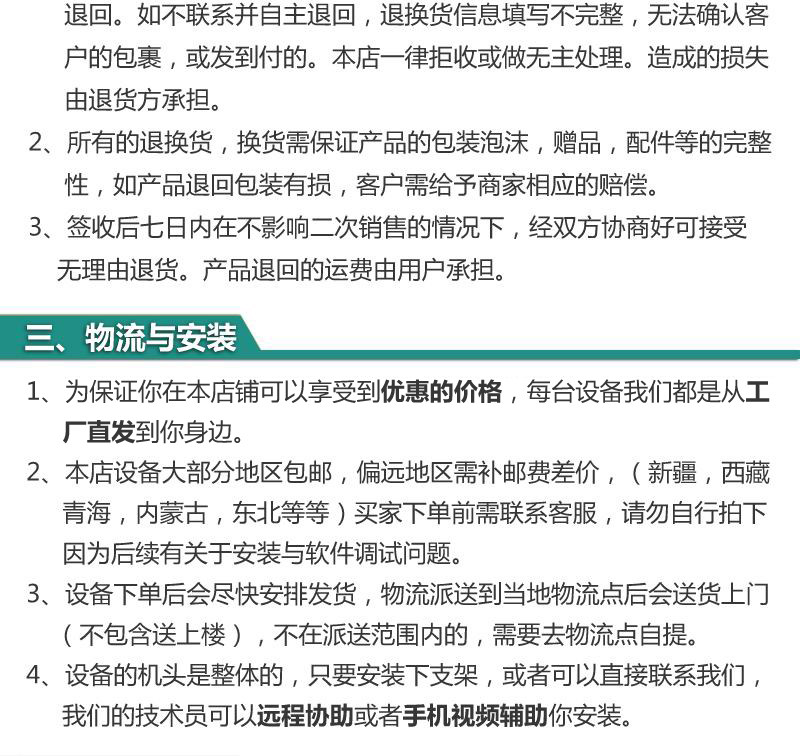 退回。如不联系并自主退回，退换货信息填写不完整，无法确认客户的包裹，或发到付的。本店一律拒收或做无主处理。造成的损失由退货方承担。

2、所有的退换货，换货需保证产品的包装泡沫，赠品，配件等的完整性，如产品退回包装有损，客户需给予商家相应的赔偿。

3、签收后七日内在不影响二次销售的情况下，经双方协商好可接受无理由退货。产品退回的运费由用户承担。

三、物流与安装

1、为保证你在本店铺可以享受到优惠的价格，每台设备我们都是从工厂直发到你身边。

2、本店设备大部分地区包邮，偏远地区需补邮费差价，（新疆，西藏青海，内蒙古，东北等等）买家下单前需联系客服，请勿自行拍下因为后续有关于安装与软件调试问题。

3、设备下单后会尽快安排发货，物流派送到当地物流点后会送货上门（不包含送上楼），不在派送范围内的，需要去物流点自提。

4、设备的机头是整体的，只要安装下支架，或者可以直接联系我们，我们的技术员可以远程协助或者手机视频辅助你安装。